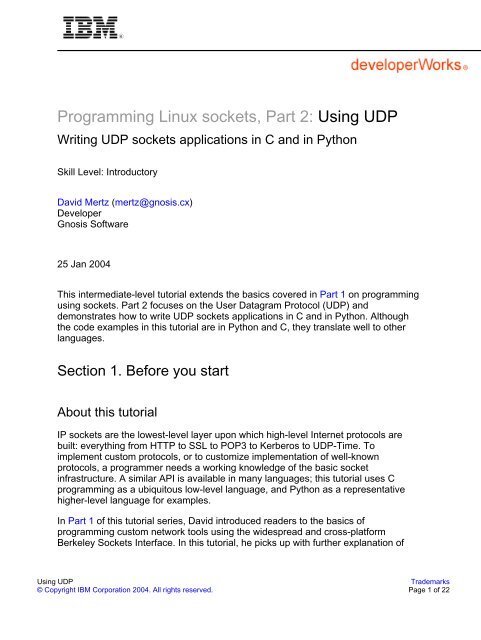 IBM®

developerWorks®

Programming Linux sockets, Part 2: Using UDP

Writing UDP sockets applications in C and in Python

Skill Level: Introductory

David Mertz (mertz@gnosis.cx)
Developer
Gnosis Software

25 Jan 2004

This intermediate-level tutorial extends the basics covered in Part 1 on programming using sockets. Part 2 focuses on the User Datagram Protocol (UDP) and demonstrates how to write UDP sockets applications in C and in Python. Although the code examples in this tutorial are in Python and C, they translate well to other languages.

Section 1. Before you start

About this tutorial

IP sockets are the lowest-level layer upon which high-level Internet protocols are built: everything from HTTP to SSL to POP3 to Kerberos to UDP-Time. To implement custom protocols, or to customize implementation of well-known protocols, a programmer needs a working knowledge of the basic socket infrastructure. A similar API is available in many languages; this tutorial uses C programming as a ubiquitous low-level language, and Python as a representative higher-level language for examples.

In Part 1 of this tutorial series, David introduced readers to the basics of programming custom network tools using the widespread and cross-platform Berkeley Sockets Interface. In this tutorial, he picks up with further explanation of

Using UDP
© Copyright IBM Corporation 2004. All rights reserved.

Trademarks
Page 1 of 22